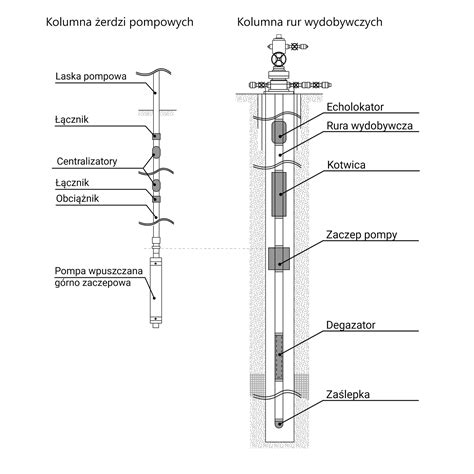 Kolumna żerdzi pompowych

Laska pompowa

Łącznik

Centralizatory

Łącznik

Obciążnik

Pompa wpuszczana górno zaczepowa

Kolumna rur wydobywczych

Echolokator

Rura wydobywcza

Kotwica

Zaczep pompy

Degazator

Zaślepka